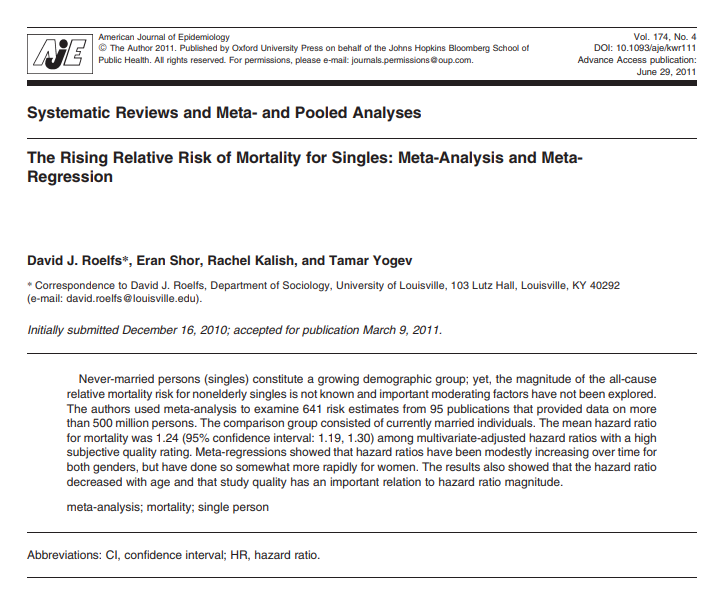 AJE

American Journal of Epidemiology
© The Author 2011. Published by Oxford University Press on behalf of the Johns Hopkins Bloomberg School of Public Health. All rights reserved. For permissions, please e-mail: journals.permissions@oup.com.

Vol. 174, No. 4
DOI: 10.1093/aje/kwr111
Advance Access publication:
June 29, 2011

Systematic Reviews and Meta- and Pooled Analyses

The Rising Relative Risk of Mortality for Singles: Meta-Analysis and Meta-Regression

David J. Roelfs*, Eran Shor, Rachel Kalish, and Tamar Yogev

* Correspondence to David J. Roelfs, Department of Sociology, University of Louisville, 103 Lutz Hall, Louisville, KY 40292 (e-mail: david.roelfs@louisville.edu).

Initially submitted December 16, 2010; accepted for publication March 9, 2011.

Never-married persons (singles) constitute a growing demographic group; yet, the magnitude of the all-cause relative mortality risk for nonelderly singles is not known and important moderating factors have not been explored. The authors used meta-analysis to examine 641 risk estimates from 95 publications that provided data on more than 500 million persons. The comparison group consisted of currently married individuals. The mean hazard ratio for mortality was 1.24 (95% confidence interval: 1.19, 1.30) among multivariate-adjusted hazard ratios with a high subjective quality rating. Meta-regressions showed that hazard ratios have been modestly increasing over time for both genders, but have done so somewhat more rapidly for women. The results also showed that the hazard ratio decreased with age and that study quality has an important relation to hazard ratio magnitude.

meta-analysis; mortality; single person

Abbreviations: CI, confidence interval; HR, hazard ratio.